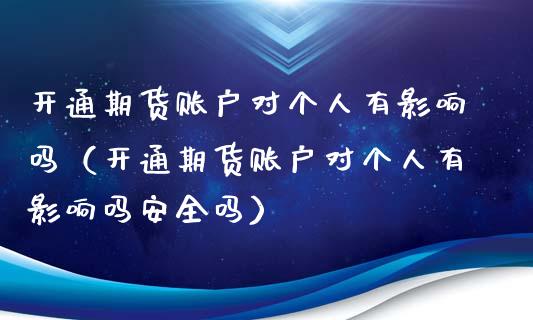 开通期货账户对个人有影响吗（开通期货账户对个人有影响吗安全吗）